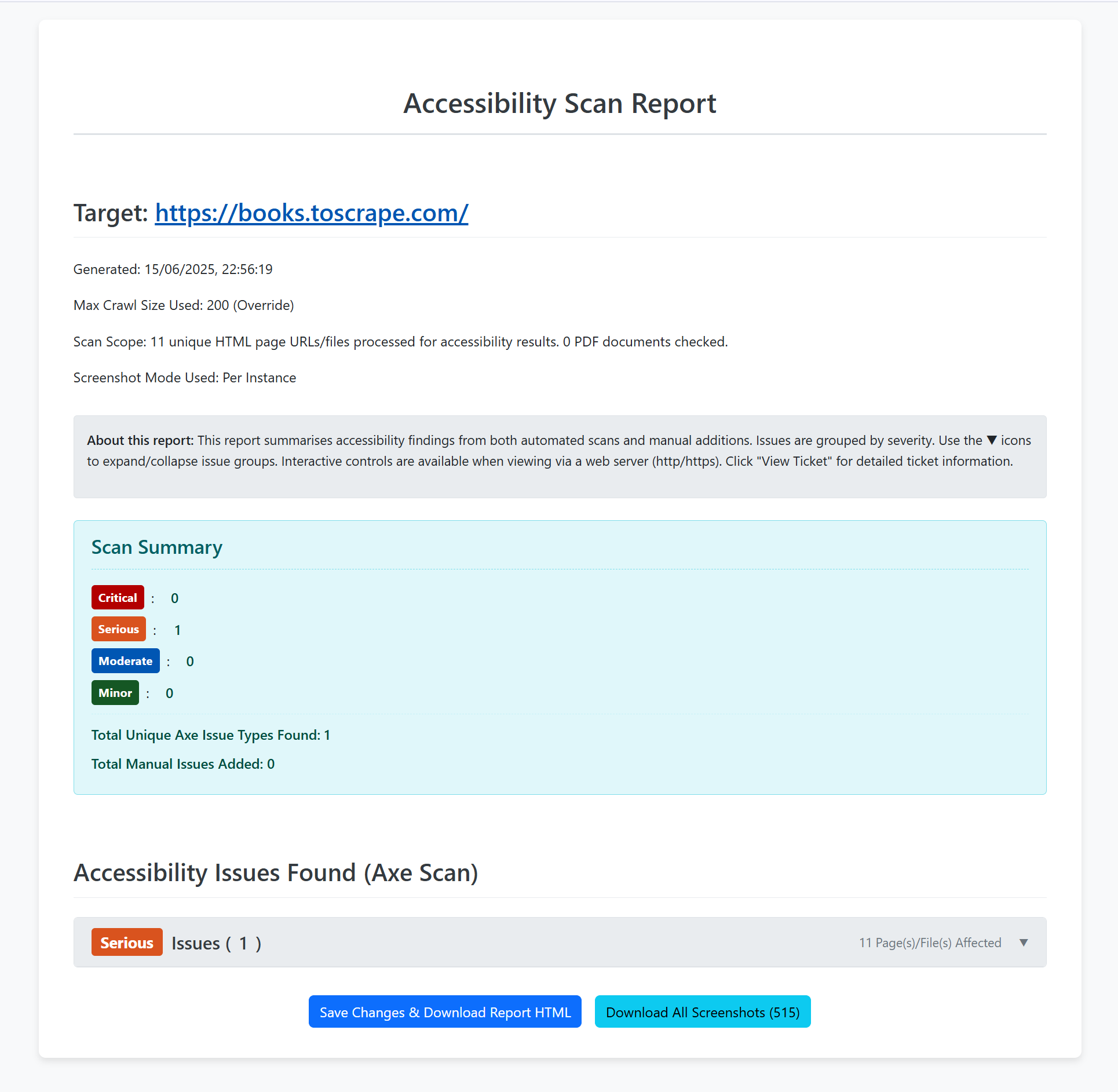 Accessibility Scan Report

Target: https://books.toscrape.com/

Generated: 15/06/2025, 22:56:19

Max Crawl Size Used: 200 (Override)

Scan Scope: 11 unique HTML page URLs/files processed for accessibility results. 0 PDF documents checked.

Screenshot Mode Used: Per Instance

About this report: This report summarises accessibility findings from both automated scans and manual additions. Issues are grouped by severity. Use the ▼ icons to expand/collapse issue groups. Interactive controls are available when viewing via a web server (http/https). Click "View Ticket" for detailed ticket information.

Scan Summary

Critical : 0
Serious : 1
Moderate : 0
Minor : 0

Total Unique Axe Issue Types Found: 1

Total Manual Issues Added: 0

Accessibility Issues Found (Axe Scan)

Serious Issues ( 1 ) 11 Page(s)/File(s) Affected ▼

Save Changes & Download Report HTML Download All Screenshots (515)